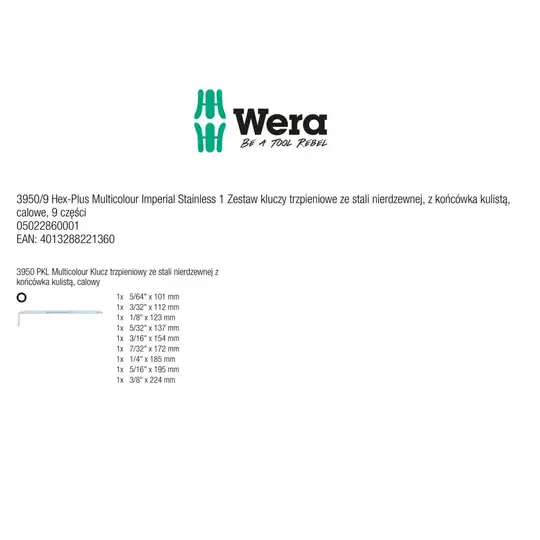 Wera
BE A TOOL REBEL

3950/9 Hex-Plus Multicolour Imperial Stainless 1 Zestaw kluczy trzpieniowe ze stali nierdzewnej, z końcówka kulistą, calowe, 9 części
05022860001
EAN: 4013288221360

3950 PKL Multicolour Klucz trzpieniowy ze stali nierdzewnej z końcówka kulistą, calowy

1x 5/64" x 101 mm
1x 3/32" x 112 mm
1x 1/8" x 123 mm
1x 5/32" x 137 mm
1x 3/16" x 154 mm
1x 7/32" x 172 mm
1x 1/4" x 185 mm
1x 5/16" x 195 mm
1x 3/8" x 224 mm